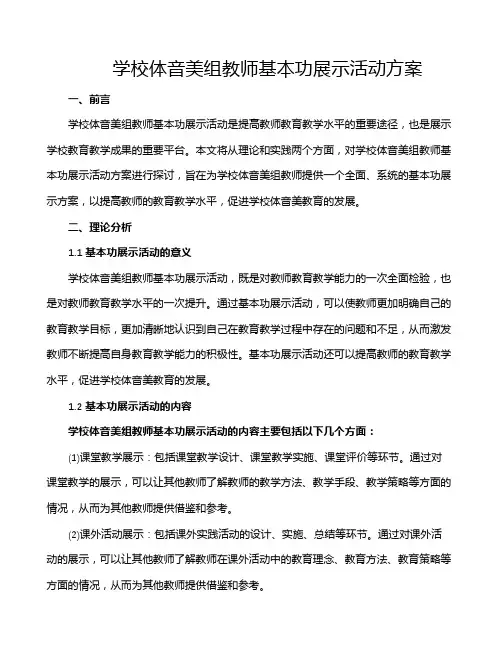 学校体音美组教师基本功展示活动方案

一、前言

学校体音美组教师基本功展示活动是提高教师教育教学水平的重要途径，也是展示学校教育教学成果的重要平台。本文将从理论和实践两个方面，对学校体音美组教师基本功展示活动方案进行探讨，旨在为学校体音美组教师提供一个全面、系统的基本功展示方案，以提高教师的教育教学水平，促进学校体音美教育的发展。

二、理论分析

1.1 基本功展示活动的意义

学校体音美组教师基本功展示活动，既是对教师教育教学能力的一次全面检验，也是对教师教育教学水平的一次提升。通过基本功展示活动，可以使教师更加明确自己的教育教学目标，更加清晰地认识到自己在教育教学过程中存在的问题和不足，从而激发教师不断提高自身教育教学能力的积极性。基本功展示活动还可以提高教师的教育教学水平，促进学校体音美教育的发展。

1.2 基本功展示活动的内容

学校体音美组教师基本功展示活动的内容主要包括以下几个方面：

⑴课堂教学展示：包括课堂教学设计、课堂教学实施、课堂评价等环节。通过对课堂教学的展示，可以让其他教师了解教师的教学方法、教学手段、教学策略等方面的情况，从而为其他教师提供借鉴和参考。

⑵课外活动展示：包括课外实践活动的设计、实施、总结等环节。通过对课外活动的展示，可以让其他教师了解教师在课外活动中的教育理念、教育方法、教育策略等方面的情况，从而为其他教师提供借鉴和参考。